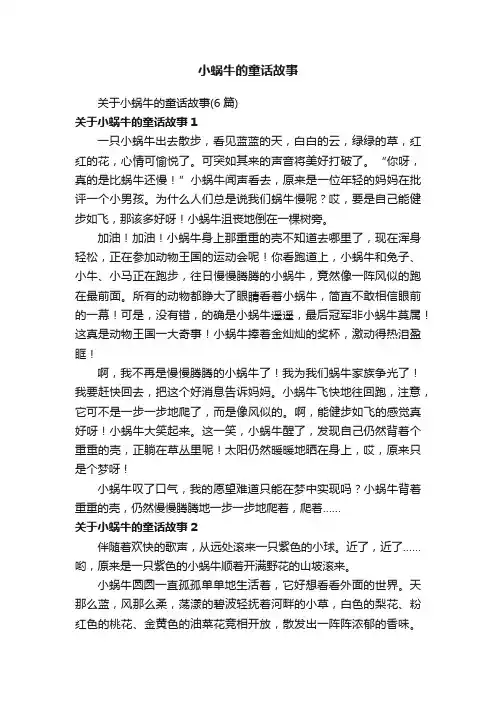 小蜗牛的童话故事

关于小蜗牛的童话故事(6 篇)

关于小蜗牛的童话故事 1

一只小蜗牛出去散步，看见蓝蓝的天，白白的云，绿绿的草，红红的花，心情可愉悦了。可突如其来的声音将美好打破了。“你呀，真的是比蜗牛还慢！”小蜗牛闻声看去，原来是一位年轻的妈妈在批评一个小男孩。为什么人们总是说我们蜗牛慢呢？哎，要是自己能健步如飞，那该多好呀！小蜗牛沮丧地倒在一棵树旁。

加油！加油！小蜗牛身上那重重的壳不知道去哪里了，现在浑身轻松，正在参加动物王国的运动会呢！你看跑道上，小蜗牛和兔子、小牛、小马正在跑步，往日慢慢腾腾的小蜗牛，竟然像一阵风似的跑在最前面。所有的动物都睁大了眼睛看着小蜗牛，简直不敢相信眼前的一幕！可是，没有错，的确是小蜗牛遥遥，最后冠军非小蜗牛莫属！这真是动物王国一大奇事！小蜗牛捧着金灿灿的奖杯，激动得热泪盈眶！

啊，我不再是慢慢腾腾的小蜗牛了！我为我们蜗牛家族争光了！我要赶快回去，把这个好消息告诉妈妈。小蜗牛飞快地往回跑，注意，它可不是一步一步地爬了，而是像风似的。啊，能健步如飞的感觉真好呀！小蜗牛大笑起来。这一笑，小蜗牛醒了，发现自己仍然背着个重重的壳，正躺在草丛里呢！太阳仍然暖暖地晒在身上，哎，原来只是个梦呀！

小蜗牛叹了口气，我的愿望难道只能在梦中实现吗？小蜗牛背着重重的壳，仍然慢慢腾腾地一步一步地爬着，爬着……

关于小蜗牛的童话故事 2

伴随着欢快的歌声，从远处滚来一只紫色的小球。近了，近了……哟，原来是一只紫色的小蜗牛顺着开满野花的山坡滚来。

小蜗牛圆圆一直孤孤单单地生活着，它好想看看外面的世界。天那么蓝，风那么柔，荡漾的碧波轻抚着河畔的小草，白色的梨花、粉红色的桃花、金黄色的油菜花竞相开放，散发出一阵阵浓郁的香味。